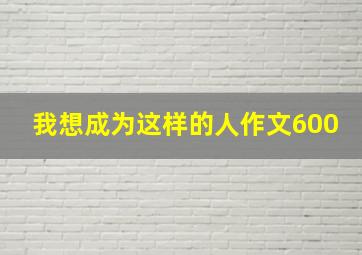 我想成为这样的人作文600